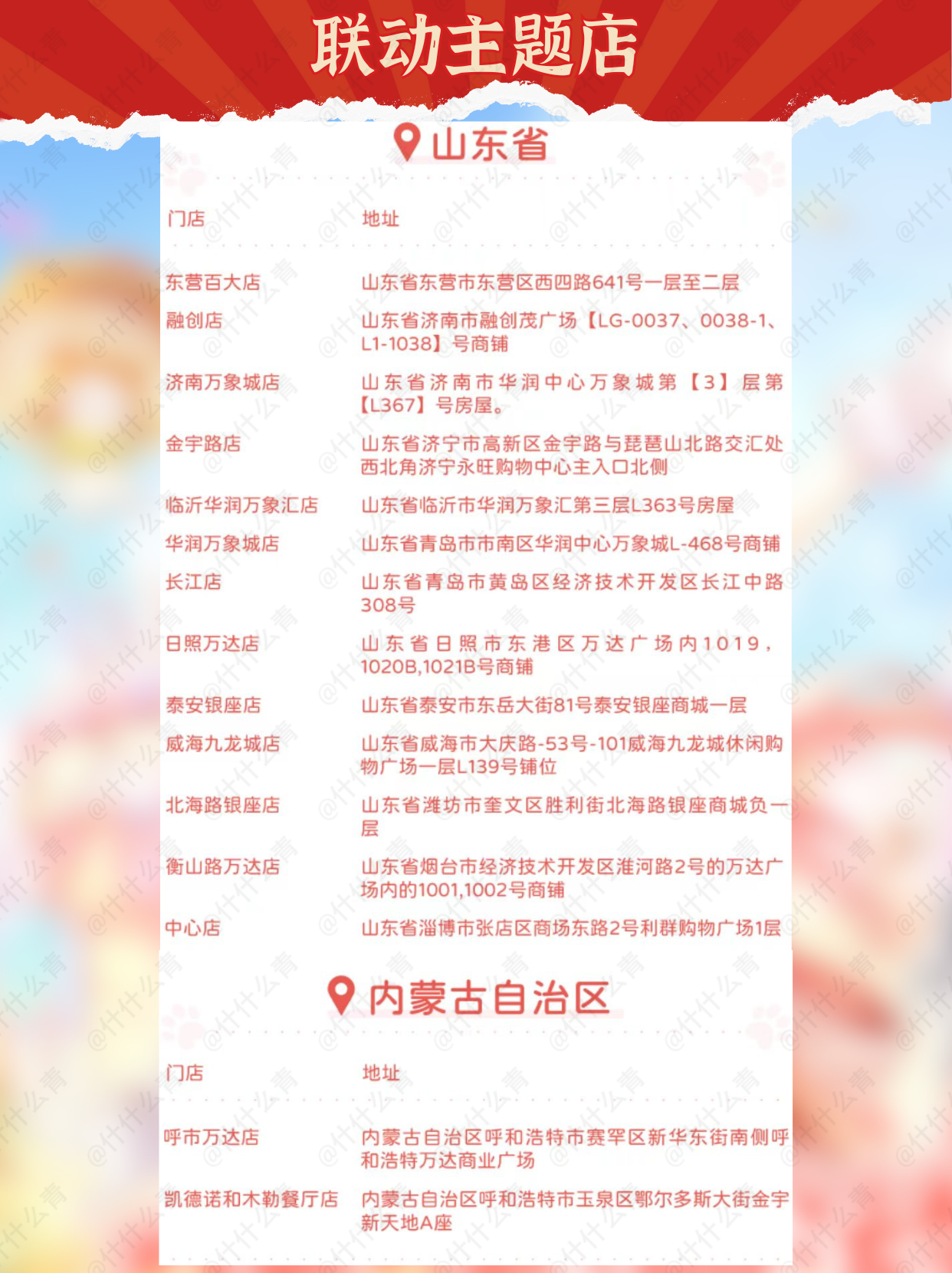 联动主题店

山东省

| 门店 | 地址 |
|---|---|
| 东营百大店 | 山东省东营市东营区西四路641号一层至二层 |
| 融创店 | 山东省济南市融创茂广场【LG-0037、0038-1、L1-1038】号商铺 |
| 济南万象城店 | 山东省济南市华润中心万象城第【3】层第【L367】号房屋。 |
| 金宇路店 | 山东省济宁市高新区金宇路与琵琶山北路交汇处西北角济宁永旺购物中心主入口北侧 |
| 临沂华润万象汇店 | 山东省临沂市华润万象汇第三层L363号房屋 |
| 华润万象城店 | 山东省青岛市市南区华润中心万象城L-468号商铺 |
| 长江店 | 山东省青岛市黄岛区经济技术开发区长江中路308号 |
| 日照万达店 | 山东省日照市东港区万达广场内1019，1020B,1021B号商铺 |
| 泰安银座店 | 山东省泰安市东岳大街81号泰安银座商城一层 |
| 威海九龙城店 | 山东省威海市大庆路-53号-101威海九龙城休闲购物广场一层L139号铺位 |
| 北海路银座店 | 山东省潍坊市奎文区胜利街北海路银座商城负一层 |
| 衡山路万达店 | 山东省烟台市经济技术开发区淮河路2号的万达广场内的1001,1002号商铺 |
| 中心店 | 山东省淄博市张店区商场东路2号利群购物广场1层 |

内蒙古自治区

| 门店 | 地址 |
|---|---|
| 呼市万达店 | 内蒙古自治区呼和浩特市赛罕区新华东街南侧呼和浩特万达商业广场 |
| 凯德诺和木勒餐厅店 | 内蒙古自治区呼和浩特市玉泉区鄂尔多斯大街金宇新天地A座 |

@什什么青